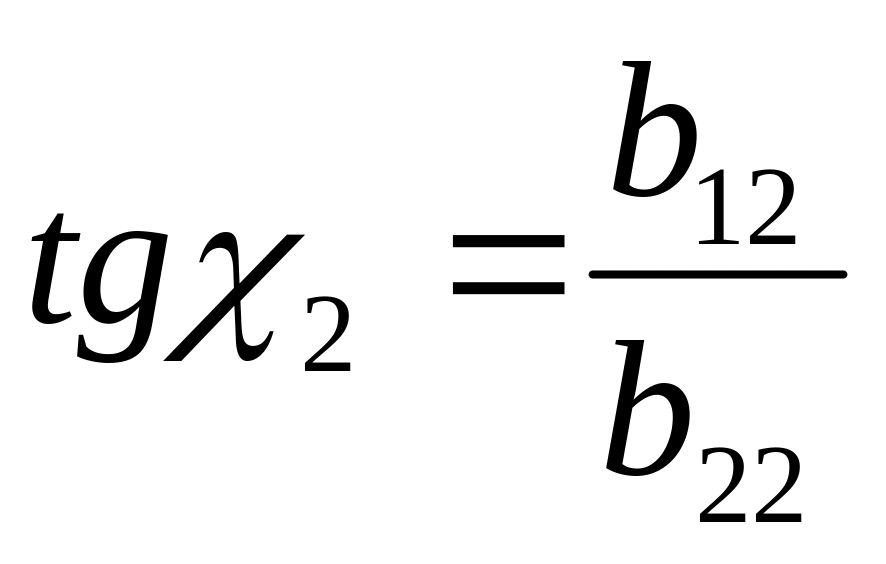 $tg\chi_2 = \frac{b_{12}}{b_{22}}$